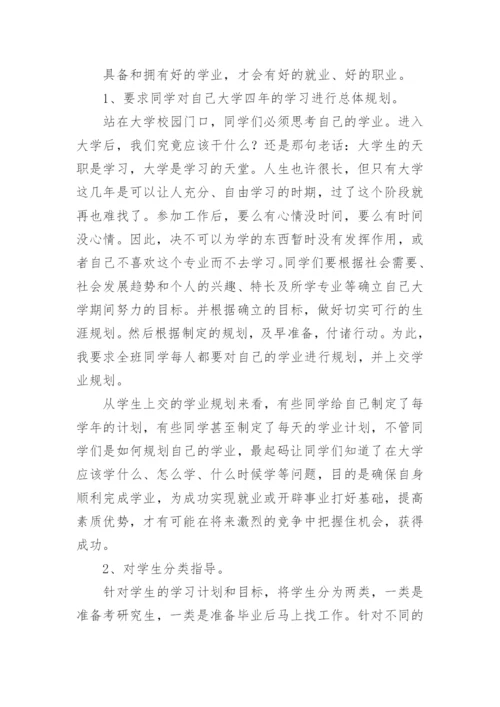 具备和拥有好的学业，才会有好的就业、好的职业。

1、要求同学对自己大学四年的学习进行总体规划。

站在大学校园门口，同学们必须思考自己的学业。进入大学后，我们究竟应该干什么？还是那句老话：大学生的天职是学习，大学是学习的天堂。人生也许很长，但只有大学这几年是可以让人充分、自由学习的时期，过了这个阶段就再也难找了。参加工作后，要么有心情没时间，要么有时间没心情。因此，决不可以为学的东西暂时没有发挥作用，或者自己不喜欢这个专业而不去学习。同学们要根据社会需要、社会发展趋势和个人的兴趣、特长及所学专业等确立自己大学期间努力的目标。并根据确立的目标，做好切实可行的生涯规划。然后根据制定的规划，及早准备，付诸行动。为此，我要求全班同学每人都要对自己的学业进行规划，并上交学业规划。

从学生上交的学业规划来看，有些同学给自己制定了每学年的计划，有些同学甚至制定了每天的学业计划，不管同学们是如何规划自己的学业，最起码让同学们知道了在大学应该学什么、怎么学、什么时候学等问题，目的是确保自身顺利完成学业，为成功实现就业或开辟事业打好基础，提高素质优势，才有可能在将来激烈的竞争中把握住机会，获得成功。

2、对学生分类指导。

针对学生的学习计划和目标，将学生分为两类，一类是准备考研究生，一类是准备毕业后马上找工作。针对不同的